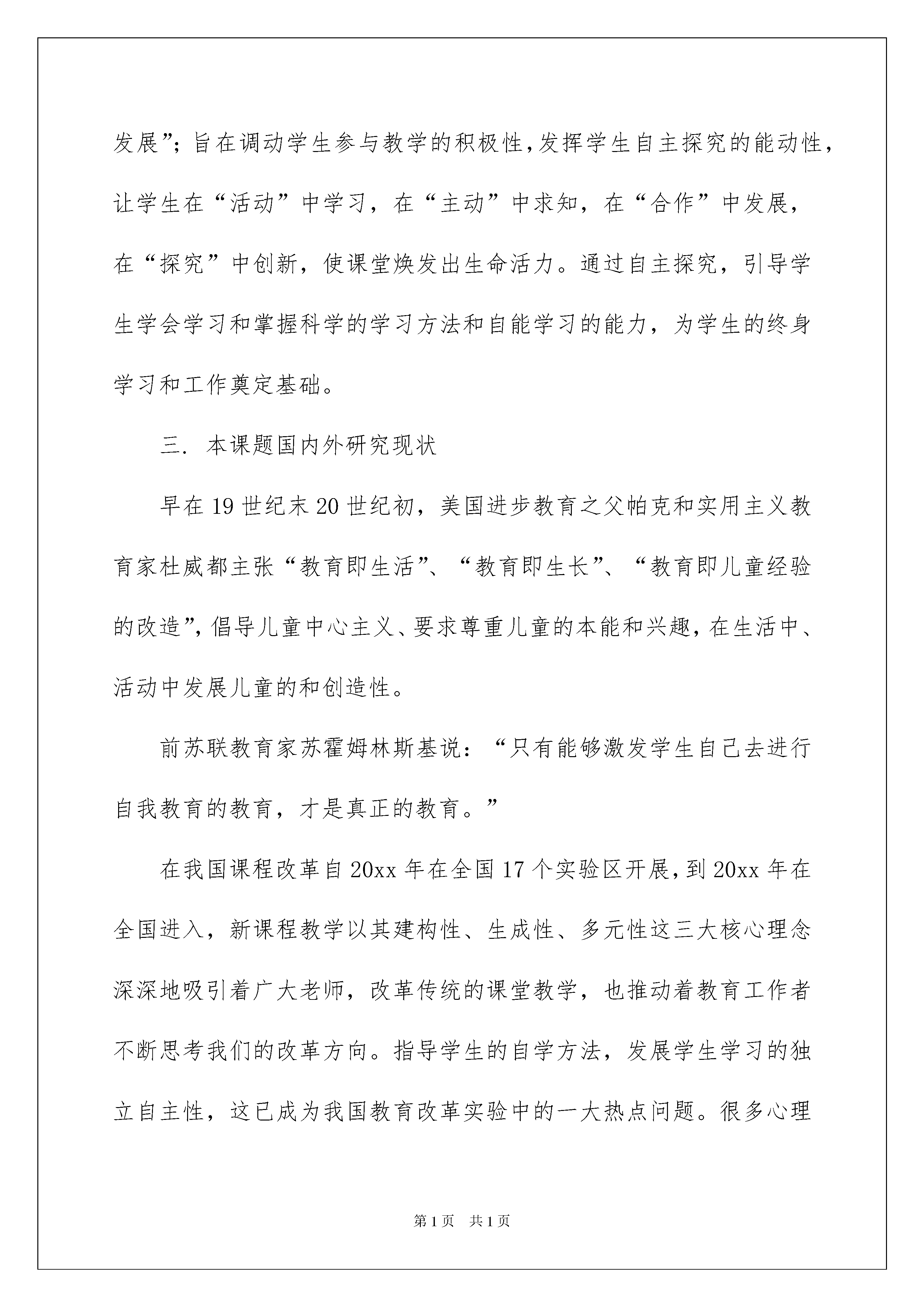 发展”；旨在调动学生参与教学的积极性，发挥学生自主探究的能动性，让学生在“活动”中学习，在“主动”中求知，在“合作”中发展，在“探究”中创新，使课堂焕发出生命活力。通过自主探究，引导学生学会学习和掌握科学的学习方法和自能学习的能力，为学生的终身学习和工作奠定基础。

三. 本课题国内外研究现状

早在19世纪末20世纪初，美国进步教育之父帕克和实用主义教育家杜威都主张“教育即生活”、“教育即生长”、“教育即儿童经验的改造”，倡导儿童中心主义、要求尊重儿童的本能和兴趣，在生活中、活动中发展儿童的和创造性。

前苏联教育家苏霍姆林斯基说：“只有能够激发学生自己去进行自我教育的教育，才是真正的教育。”

在我国课程改革自20xx年在全国17个实验区开展，到20xx年在全国进入，新课程教学以其建构性、生成性、多元性这三大核心理念深深地吸引着广大老师，改革传统的课堂教学，也推动着教育工作者不断思考我们的改革方向。指导学生的自学方法，发展学生学习的独立自主性，这已成为我国教育改革实验中的一大热点问题。很多心理

第1页 共1页